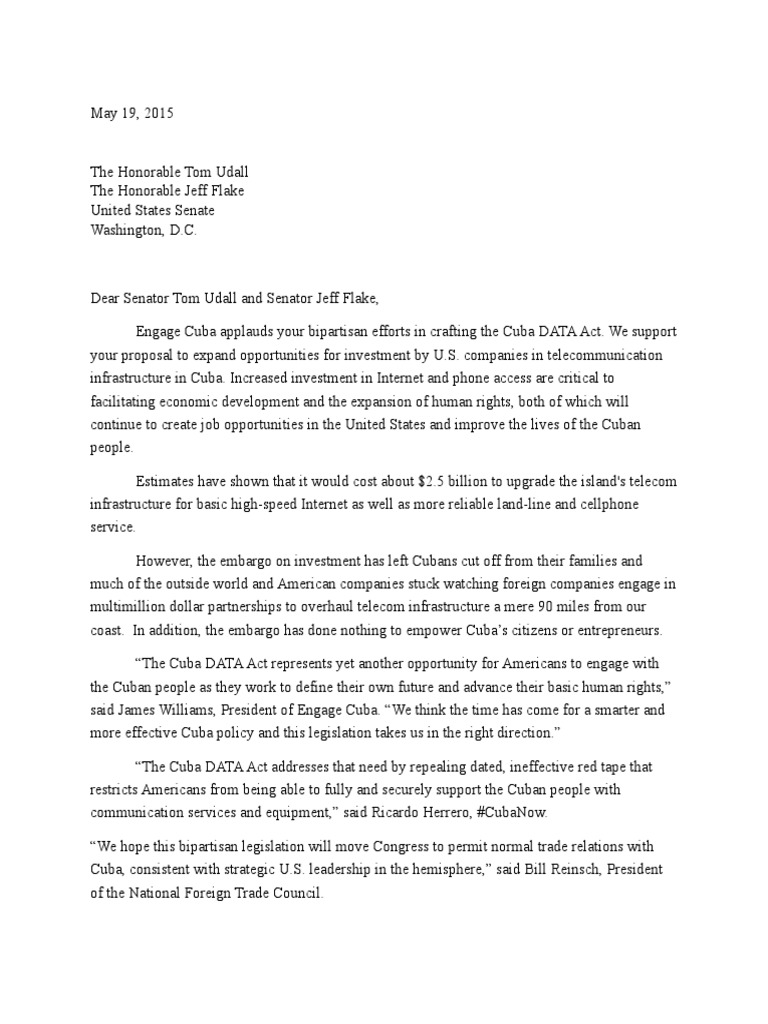 May 19, 2015

The Honorable Tom Udall
The Honorable Jeff Flake
United States Senate
Washington, D.C.

Dear Senator Tom Udall and Senator Jeff Flake,

Engage Cuba applauds your bipartisan efforts in crafting the Cuba DATA Act. We support your proposal to expand opportunities for investment by U.S. companies in telecommunication infrastructure in Cuba. Increased investment in Internet and phone access are critical to facilitating economic development and the expansion of human rights, both of which will continue to create job opportunities in the United States and improve the lives of the Cuban people.

Estimates have shown that it would cost about \$2.5 billion to upgrade the island's telecom infrastructure for basic high-speed Internet as well as more reliable land-line and cellphone service.

However, the embargo on investment has left Cubans cut off from their families and much of the outside world and American companies stuck watching foreign companies engage in multimillion dollar partnerships to overhaul telecom infrastructure a mere 90 miles from our coast. In addition, the embargo has done nothing to empower Cuba's citizens or entrepreneurs.

"The Cuba DATA Act represents yet another opportunity for Americans to engage with the Cuban people as they work to define their own future and advance their basic human rights," said James Williams, President of Engage Cuba. "We think the time has come for a smarter and more effective Cuba policy and this legislation takes us in the right direction."

"The Cuba DATA Act addresses that need by repealing dated, ineffective red tape that restricts Americans from being able to fully and securely support the Cuban people with communication services and equipment," said Ricardo Herrero, #CubaNow.

"We hope this bipartisan legislation will move Congress to permit normal trade relations with Cuba, consistent with strategic U.S. leadership in the hemisphere," said Bill Reinsch, President of the National Foreign Trade Council.